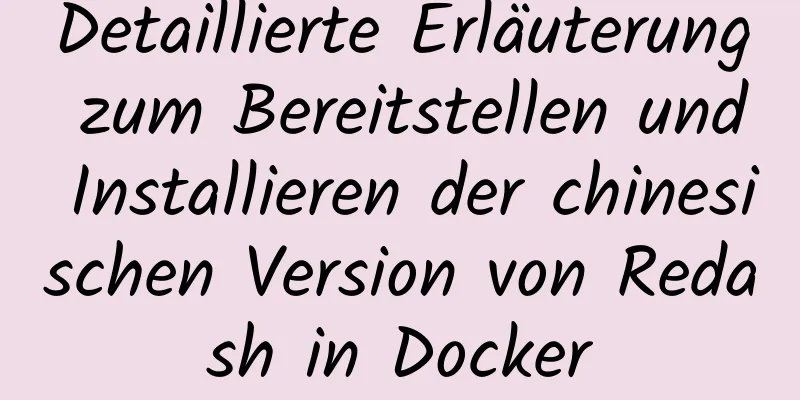 Detaillierte Erläuterung zum Bereitstellen und Installieren der chinesischen Version von Redash in Docker